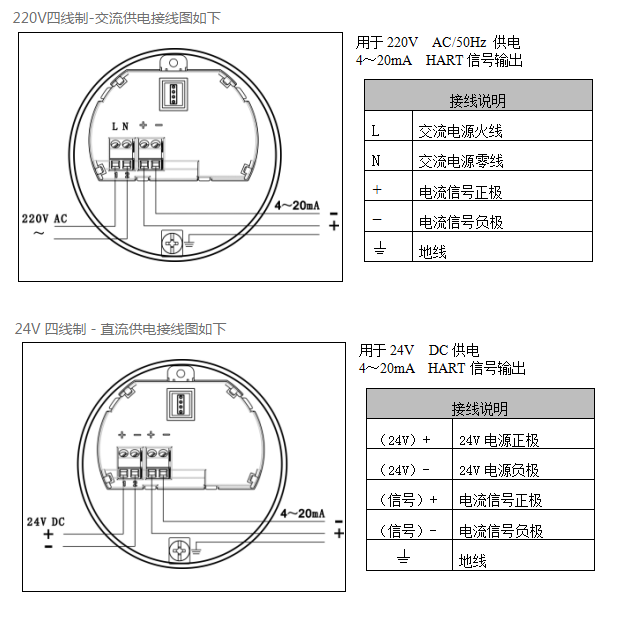 220V四线制-交流供电接线图如下

L N + −

1 2

220V AC
～

4～20mA
−
+

用于 220V AC/50Hz 供电
4～20mA HART 信号输出

| 接线说明 | |
|---|---|
| L | 交流电源火线 |
| N | 交流电源零线 |
| + | 电流信号正极 |
| − | 电流信号负极 |
| ⏚ | 地线 |

24V 四线制 - 直流供电接线图如下

+ − + −

1 2

24V DC
+
−

4～20mA
−
+

用于 24V DC 供电
4～20mA HART 信号输出

| 接线说明 | |
|---|---|
| （24V）+ | 24V 电源正极 |
| （24V）- | 24V 电源负极 |
| （信号）+ | 电流信号正极 |
| （信号）- | 电流信号负极 |
| ⏚ | 地线 |